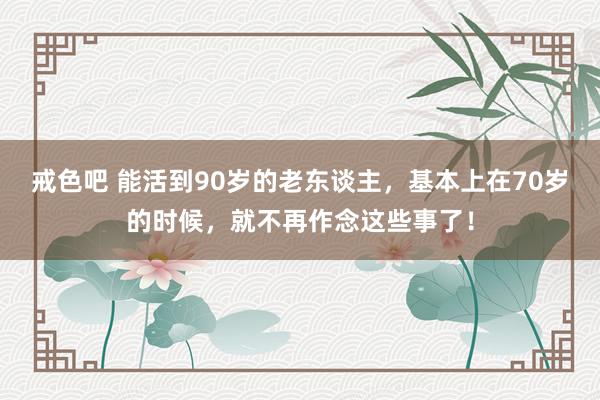 戒色吧 能活到90岁的老东谈主，基本上在70岁的时候，就不再作念这些事了！